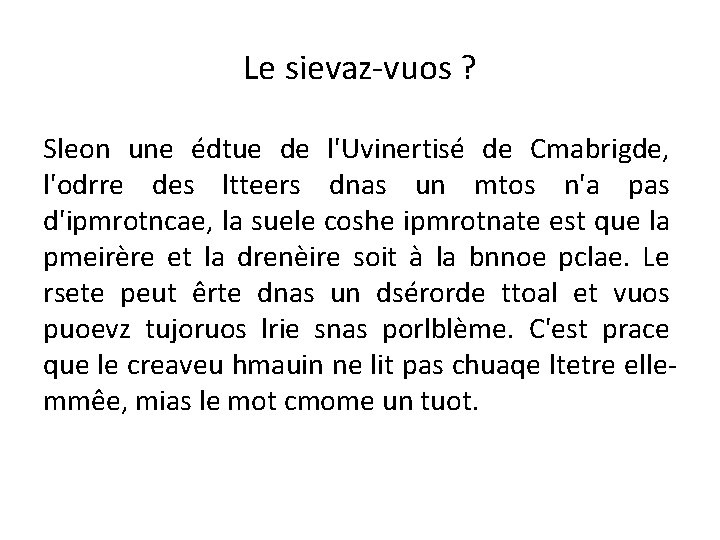 Le sievaz-vuos ?

Sleon une édtue de l'Uvinertisé de Cmabrigde, l'odrre des ltteers dnas un mtos n'a pas d'ipmrotncae, la suele coshe ipmrotnate est que la pmeirère et la drenèire soit à la bnnoe pclae. Le rsete peut êrte dnas un dsérorde ttoal et vuos puoevz tujoruos lrie snas porlblème. C'est prace que le creaveu hmauin ne lit pas chuaqe ltetre elle-mmêe, mias le mot cmome un tuot.